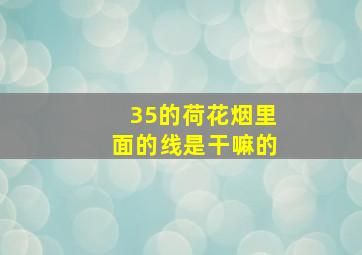 35的荷花烟里面的线是干嘛的